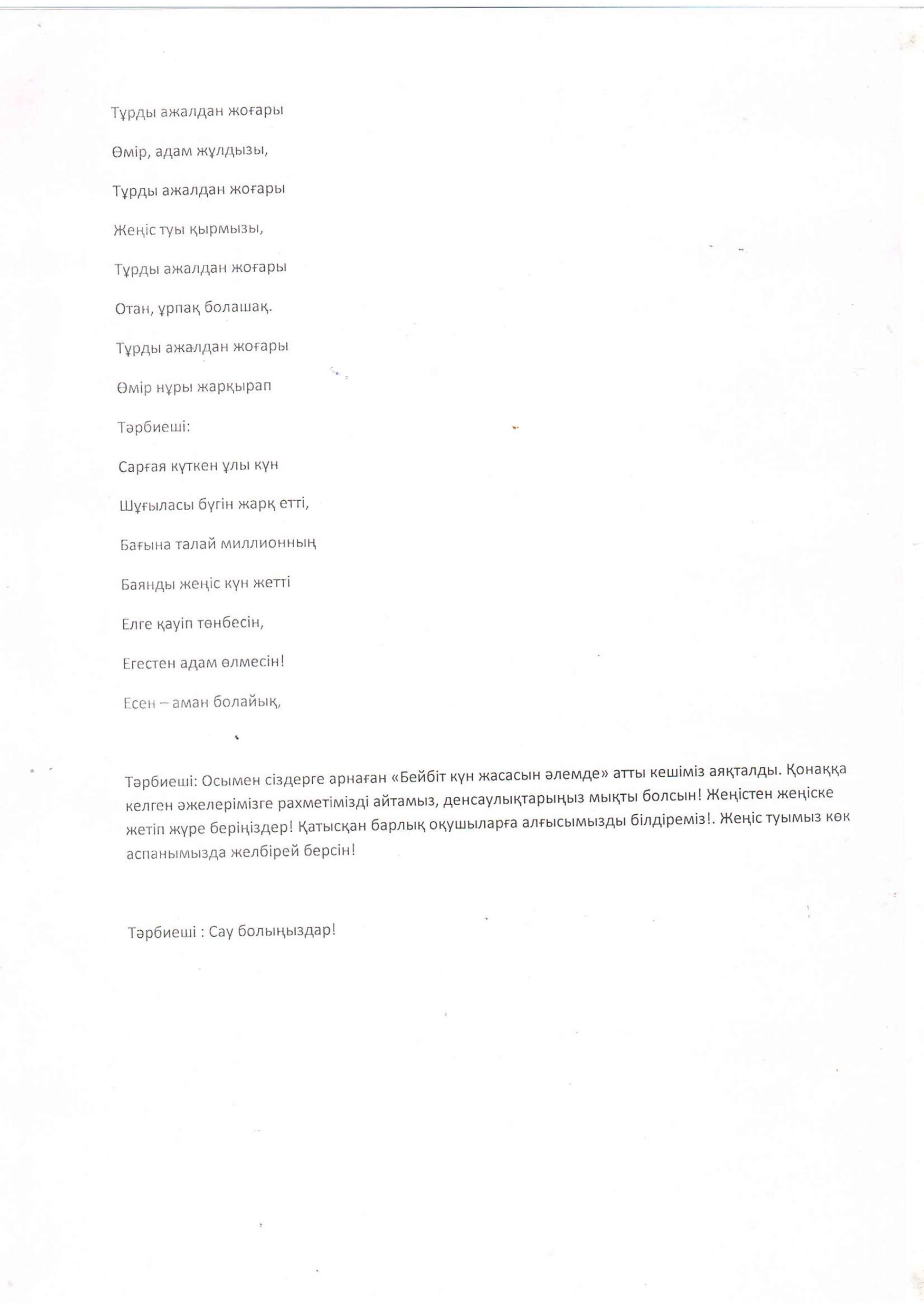 Тұрды ажалдан жоғары

Өмір, адам жұлдызы,

Тұрды ажалдан жоғары

Жеңіс туы қырмызы,

Тұрды ажалдан жоғары

Отан, ұрпақ болашақ.

Тұрды ажалдан жоғары

Өмір нұры жарқырап

Тәрбиеші:

Сарғая күткен ұлы күн

Шұғыласы бүгін жарқ етті,

Бағына талай миллионның

Баянды жеңіс күн жетті

Елге қауіп төнбесін,

Егестен адам өлмесін!

Есен – аман болайық,

Тәрбиеші: Осымен сіздерге арнаған «Бейбіт күн жасасын әлемде» атты кешіміз аяқталды. Қонаққа келген әжелерімізге рахметімізді айтамыз, денсаулықтарыңыз мықты болсын! Жеңістен жеңіске жетіп жүре беріңіздер! Қатысқан барлық оқушыларға алғысымызды білдіреміз!. Жеңіс туымыз көк аспанымызда желбірей берсін!

Тәрбиеші : Сау болыңыздар!